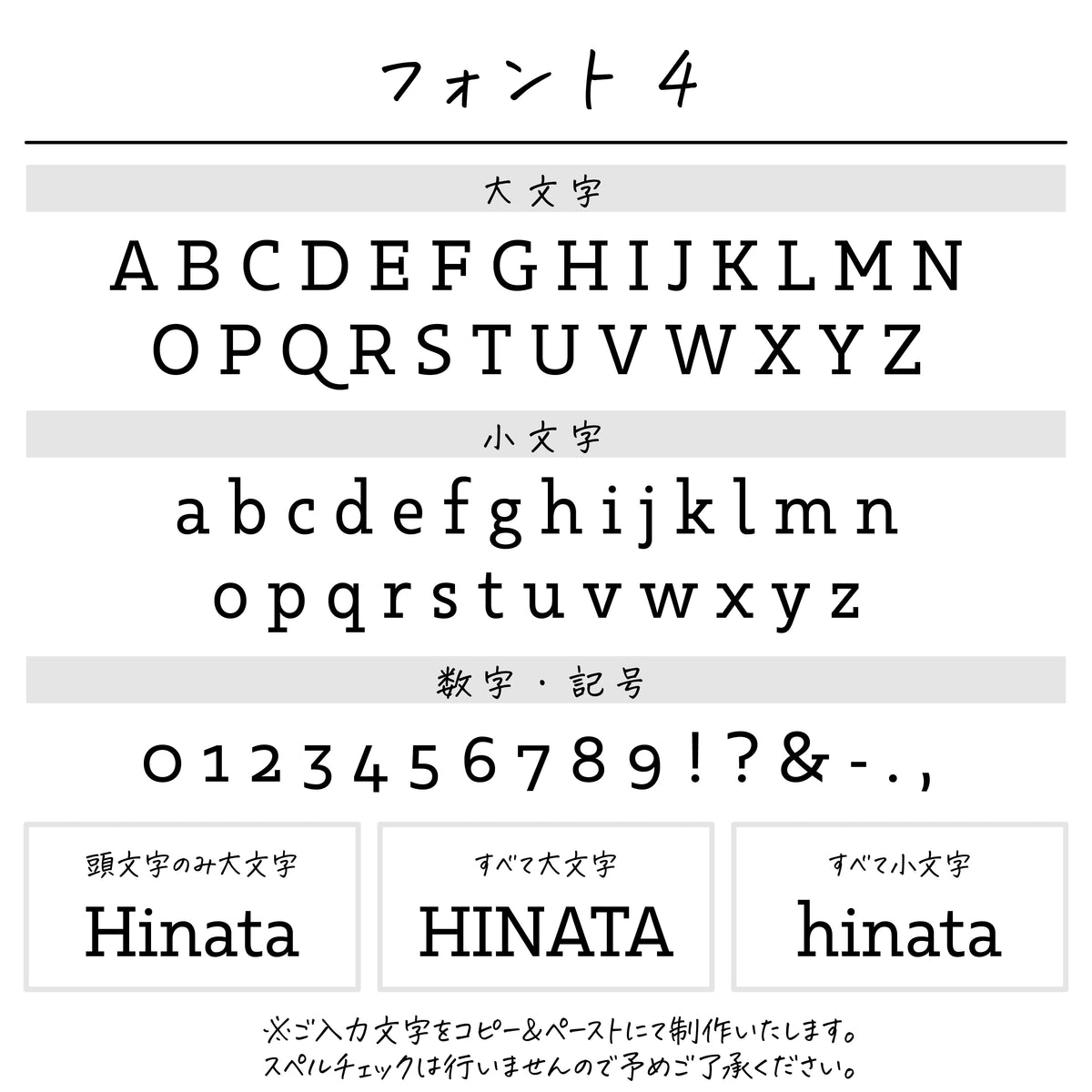 フォント 4

大文字

A B C D E F G H I J K L M N
O P Q R S T U V W X Y Z

小文字

a b c d e f g h i j k l m n
o p q r s t u v w x y z

数字・記号

0 1 2 3 4 5 6 7 8 9 ! ? & - . ,

頭文字のみ大文字

Hinata

すべて大文字

HINATA

すべて小文字

hinata

※ご入力文字をコピー&ペーストにて制作いたします。
スペルチェックは行いませんので予めご了承ください。